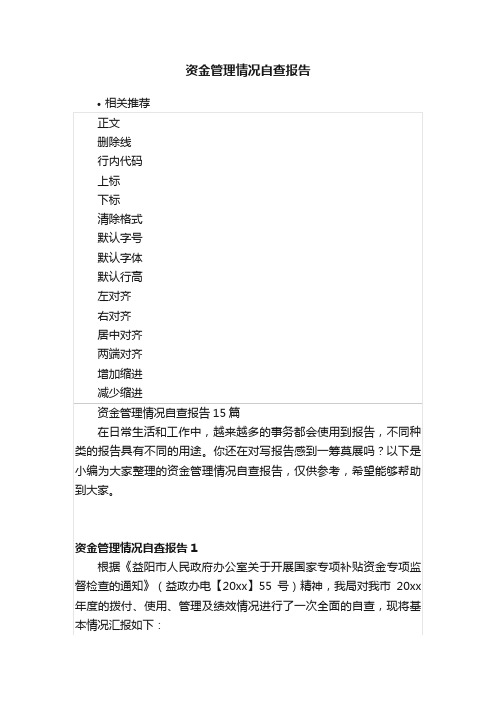 资金管理情况自查报告

• 相关推荐

正文
删除线
行内代码
上标
下标
清除格式
默认字号
默认字体
默认行高
左对齐
右对齐
居中对齐
两端对齐
增加缩进
减少缩进

资金管理情况自查报告 15 篇

在日常生活和工作中，越来越多的事务都会使用到报告，不同种类的报告具有不同的用途。你还在对写报告感到一筹莫展吗？以下是小编为大家整理的资金管理情况自查报告，仅供参考，希望能够帮助到大家。

资金管理情况自查报告 1

根据《益阳市人民政府办公室关于开展国家专项补贴资金专项监督检查的通知》（益政办电【20xx】55 号）精神，我局对我市 20xx 年度的拨付、使用、管理及绩效情况进行了一次全面的自查，现将基本情况汇报如下：